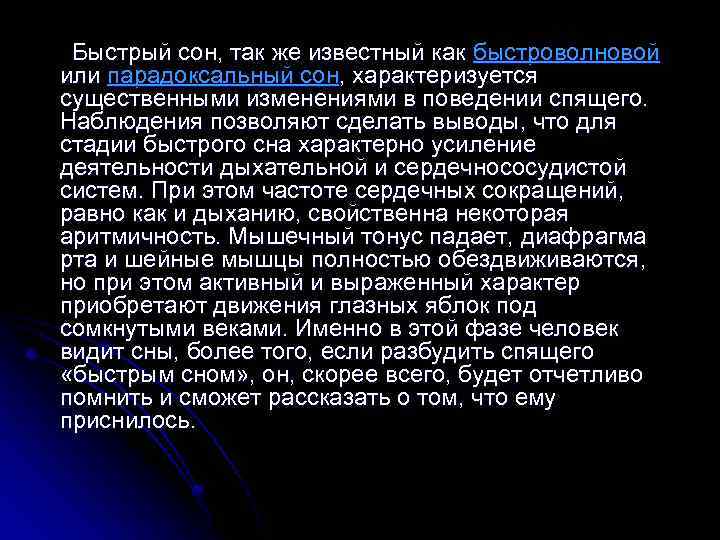 Быстрый сон, так же известный как быстроволновой или парадоксальный сон, характеризуется существенными изменениями в поведении спящего. Наблюдения позволяют сделать выводы, что для стадии быстрого сна характерно усиление деятельности дыхательной и сердечнососудистой систем. При этом частоте сердечных сокращений, равно как и дыханию, свойственна некоторая аритмичность. Мышечный тонус падает, диафрагма рта и шейные мышцы полностью обездвиживаются, но при этом активный и выраженный характер приобретают движения глазных яблок под сомкнутыми веками. Именно в этой фазе человек видит сны, более того, если разбудить спящего «быстрым сном», он, скорее всего, будет отчетливо помнить и сможет рассказать о том, что ему приснилось.